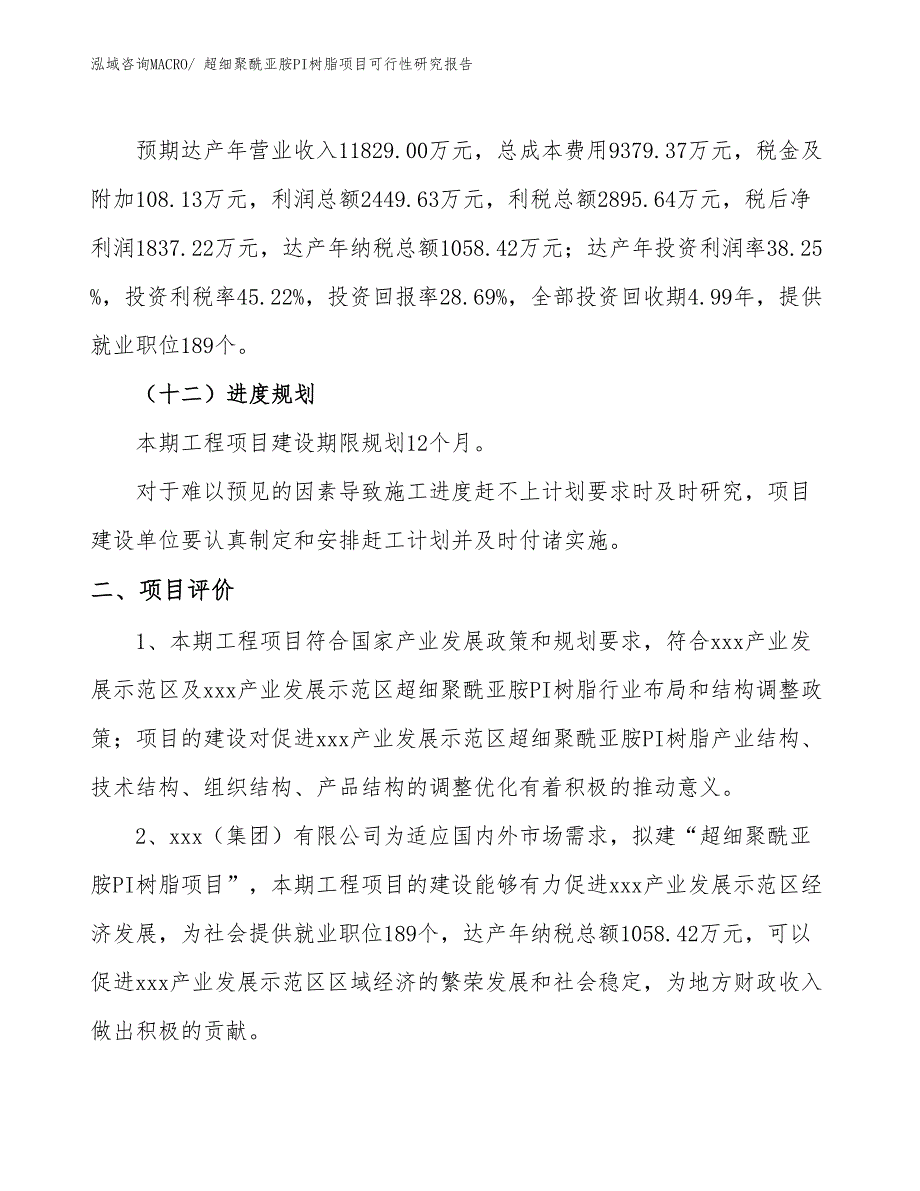 泓域咨询MACRO/ 超细聚酰亚胺PI树脂项目可行性研究报告

预期达产年营业收入11829.00万元，总成本费用9379.37万元，税金及附加108.13万元，利润总额2449.63万元，利税总额2895.64万元，税后净利润1837.22万元，达产年纳税总额1058.42万元；达产年投资利润率38.25%，投资利税率45.22%，投资回报率28.69%，全部投资回收期4.99年，提供就业职位189个。

（十二）进度规划

本期工程项目建设期限规划12个月。

对于难以预见的因素导致施工进度赶不上计划要求时及时研究，项目建设单位要认真制定和安排赶工计划并及时付诸实施。

二、项目评价

1、本期工程项目符合国家产业发展政策和规划要求，符合xxx产业发展示范区及xxx产业发展示范区超细聚酰亚胺PI树脂行业布局和结构调整政策；项目的建设对促进xxx产业发展示范区超细聚酰亚胺PI树脂产业结构、技术结构、组织结构、产品结构的调整优化有着积极的推动意义。

2、xxx（集团）有限公司为适应国内外市场需求，拟建“超细聚酰亚胺PI树脂项目”，本期工程项目的建设能够有力促进xxx产业发展示范区经济发展，为社会提供就业职位189个，达产年纳税总额1058.42万元，可以促进xxx产业发展示范区区域经济的繁荣发展和社会稳定，为地方财政收入做出积极的贡献。